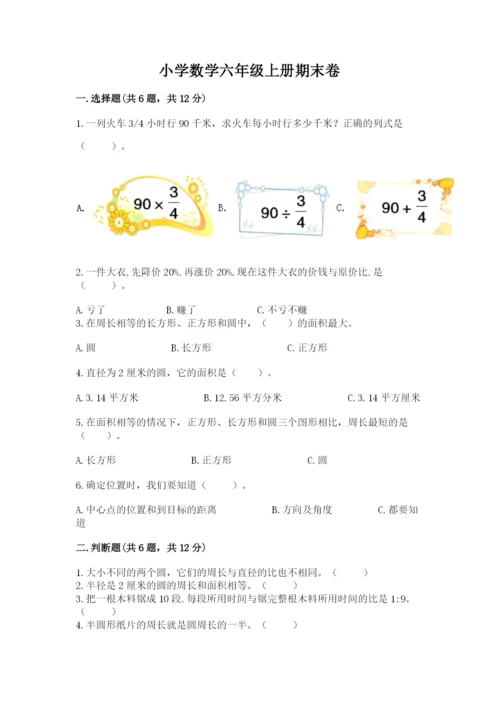 小学数学六年级上册期末卷

一.选择题(共6题，共12分)

1.一列火车3/4小时行90千米，求火车每小时行多少千米？正确的列式是（    ）。

A. $90\times\frac{3}{4}$ B. $90\div\frac{3}{4}$ C. $90+\frac{3}{4}$

2.一件大衣,先降价20%,再涨价20%,现在这件大衣的价钱与原价比,是（    ）。

A.亏了 B.赚了 C.不亏不赚

3.在周长相等的长方形、正方形和圆中，（    ）的面积最大。

A.圆 B.长方形 C.正方形

4.直径为2厘米的圆，它的面积是（    ）。

A.3.14平方米 B.12.56平方分米 C.3.14平方厘米

5.在面积相等的情况下，正方形、长方形和圆三个图形相比，周长最短的是（    ）。

A.长方形 B.正方形 C.圆

6.确定位置时，我们要知道（    ）。

A.中心点的位置和到目标的距离 B.方向及角度 C.都要知道

二.判断题(共6题，共12分)

1.大小不同的两个圆，它们的周长与直径的比也不相同。（    ）
2.半径是2厘米的圆的周长和面积相等。（    ）
3.把一根木料锯成10段，每段所用时间与锯完整根木料所用时间的比是1:9。（    ）
4.半圆形纸片的周长就是圆周长的一半。（    ）